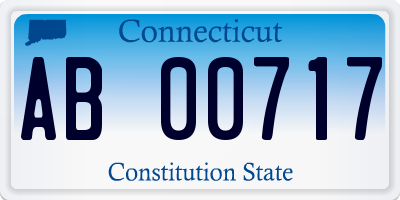 Connecticut

AB 00717

Constitution State